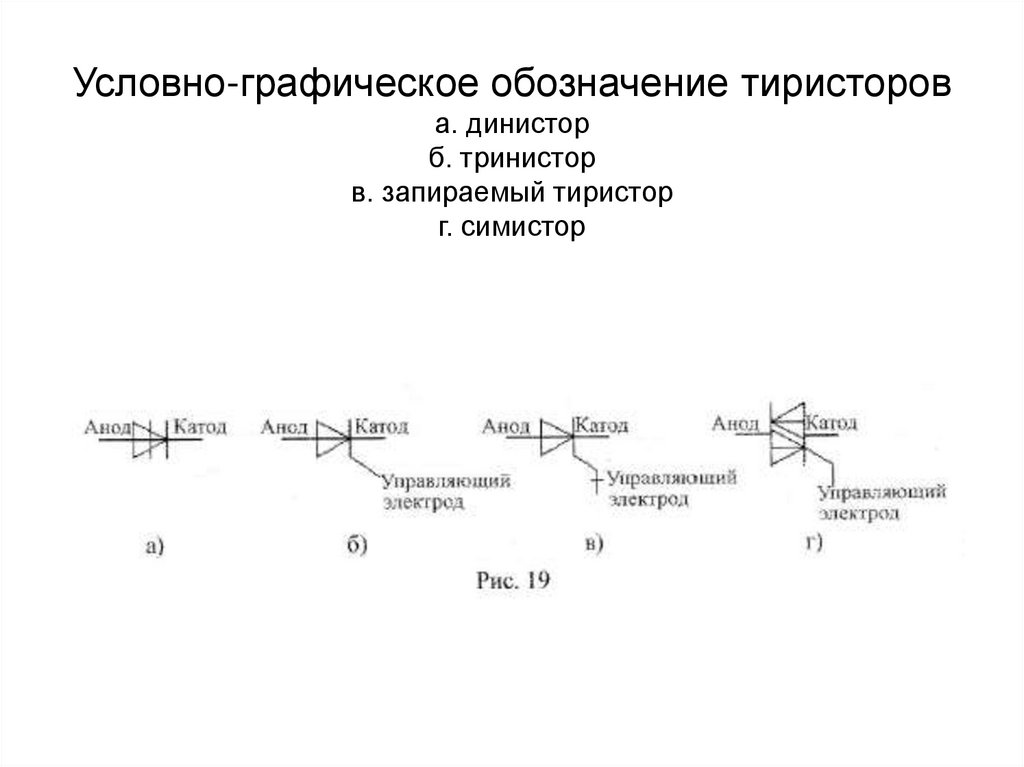 Условно-графическое обозначение тиристоров
а. динистор
б. тринистор
в. запираемый тиристор
г. симистор

Анод Катод

Анод Катод
Управляющий электрод

Анод Катод
Управляющий электрод

Анод Катод
Управляющий электрод

а)
б)
в)
г)

Рис. 19